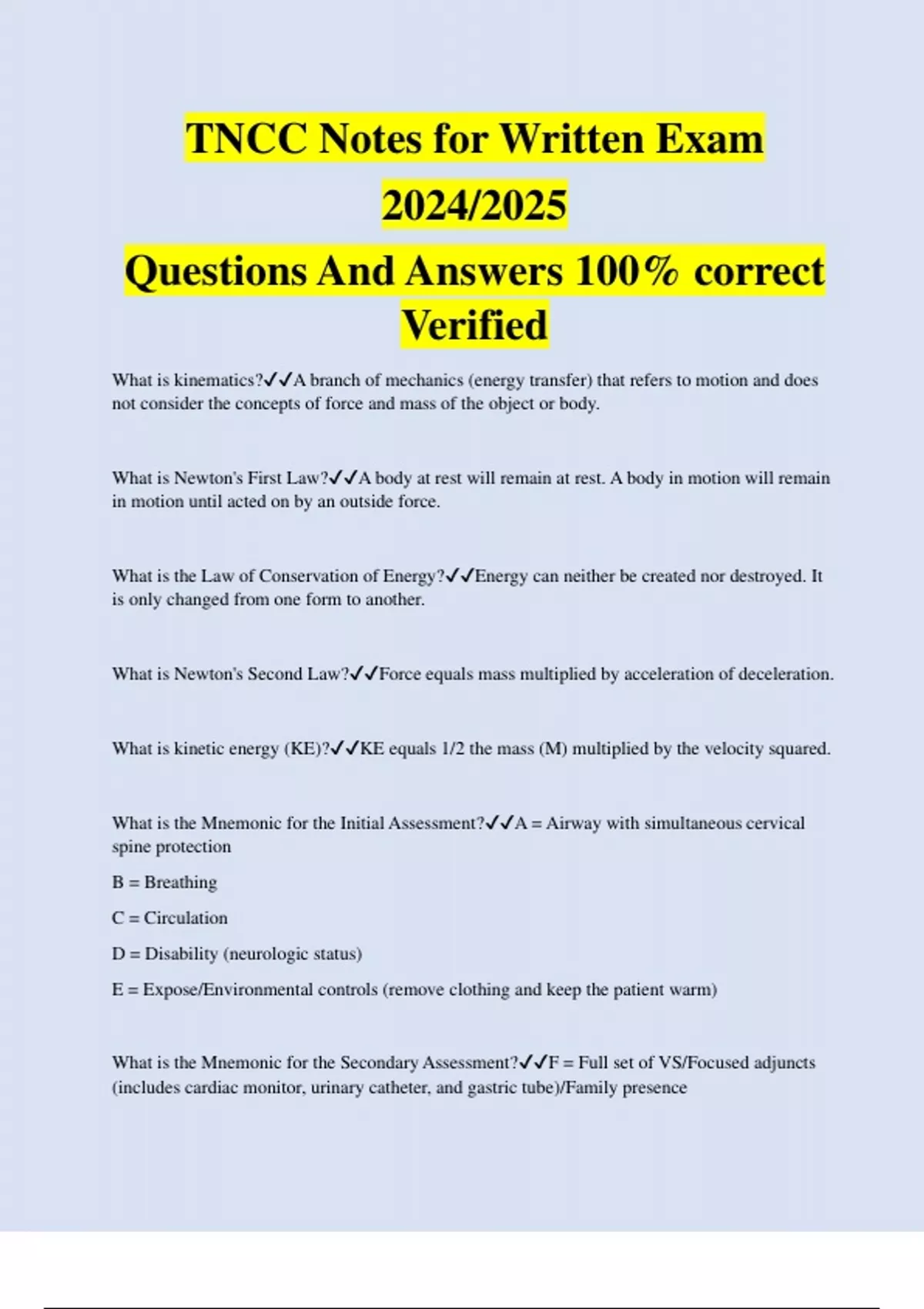 TNCC Notes for Written Exam 2024/2025
Questions And Answers 100% correct Verified

What is kinematics?✓✓A branch of mechanics (energy transfer) that refers to motion and does not consider the concepts of force and mass of the object or body.

What is Newton's First Law?✓✓A body at rest will remain at rest. A body in motion will remain in motion until acted on by an outside force.

What is the Law of Conservation of Energy?✓✓Energy can neither be created nor destroyed. It is only changed from one form to another.

What is Newton's Second Law?✓✓Force equals mass multiplied by acceleration of deceleration.

What is kinetic energy (KE)?✓✓KE equals 1/2 the mass (M) multiplied by the velocity squared.

What is the Mnemonic for the Initial Assessment?✓✓A = Airway with simultaneous cervical spine protection

B = Breathing

C = Circulation

D = Disability (neurologic status)

E = Expose/Environmental controls (remove clothing and keep the patient warm)

What is the Mnemonic for the Secondary Assessment?✓✓F = Full set of VS/Focused adjuncts (includes cardiac monitor, urinary catheter, and gastric tube)/Family presence